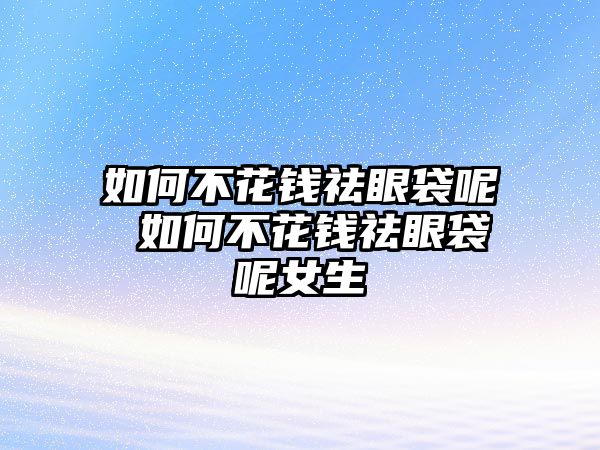 如何不花钱祛眼袋呢 如何不花钱祛眼袋呢女生